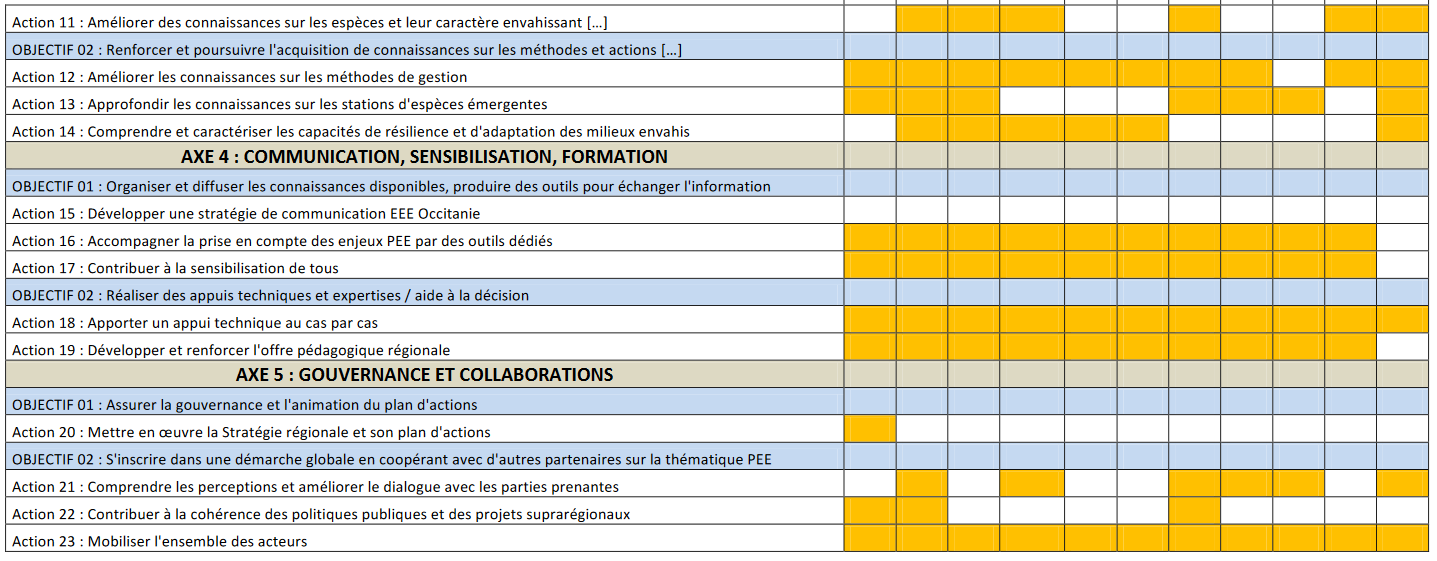 Action 11 : Améliorer des connaissances sur les espèces et leur caractère envahissant […]
OBJECTIF 02 : Renforcer et poursuivre l'acquisition de connaissances sur les méthodes et actions […]
Action 12 : Améliorer les connaissances sur les méthodes de gestion
Action 13 : Approfondir les connaissances sur les stations d'espèces émergentes
Action 14 : Comprendre et caractériser les capacités de résilience et d'adaptation des milieux envahis
AXE 4 : COMMUNICATION, SENSIBILISATION, FORMATION
OBJECTIF 01 : Organiser et diffuser les connaissances disponibles, produire des outils pour échanger l'information
Action 15 : Développer une stratégie de communication EEE Occitanie
Action 16 : Accompagner la prise en compte des enjeux PEE par des outils dédiés
Action 17 : Contribuer à la sensibilisation de tous
OBJECTIF 02 : Réaliser des appuis techniques et expertises / aide à la décision
Action 18 : Apporter un appui technique au cas par cas
Action 19 : Développer et renforcer l'offre pédagogique régionale
AXE 5 : GOUVERNANCE ET COLLABORATIONS
OBJECTIF 01 : Assurer la gouvernance et l'animation du plan d'actions
Action 20 : Mettre en œuvre la Stratégie régionale et son plan d'actions
OBJECTIF 02 : S'inscrire dans une démarche globale en coopérant avec d'autres partenaires sur la thématique PEE
Action 21 : Comprendre les perceptions et améliorer le dialogue avec les parties prenantes
Action 22 : Contribuer à la cohérence des politiques publiques et des projets suprarégionaux
Action 23 : Mobiliser l'ensemble des acteurs